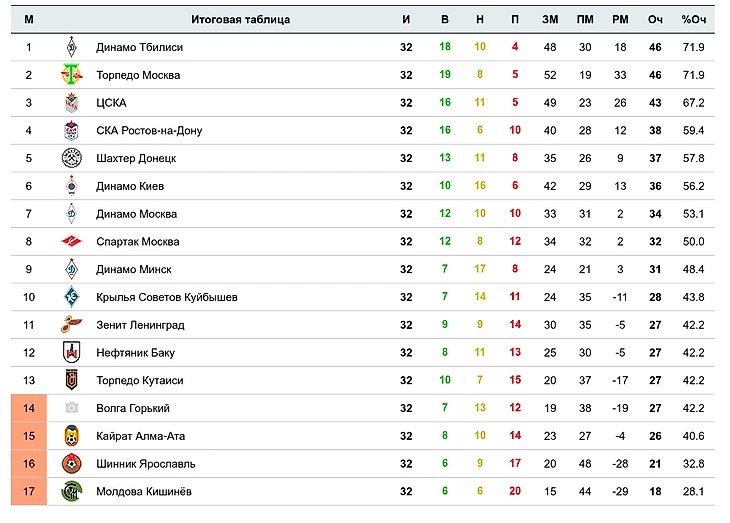 | М | Итоговая таблица | И | В | Н | П | ЗМ | ПМ | РМ | Оч | %Оч |
|---|---|---|---|---|---|---|---|---|---|---|
| 1 | Динамо Тбилиси | 32 | 18 | 10 | 4 | 48 | 30 | 18 | 46 | 71.9 |
| 2 | Торпедо Москва | 32 | 19 | 8 | 5 | 52 | 19 | 33 | 46 | 71.9 |
| 3 | ЦСКА | 32 | 16 | 11 | 5 | 49 | 23 | 26 | 43 | 67.2 |
| 4 | СКА Ростов-на-Дону | 32 | 16 | 6 | 10 | 40 | 28 | 12 | 38 | 59.4 |
| 5 | Шахтер Донецк | 32 | 13 | 11 | 8 | 35 | 26 | 9 | 37 | 57.8 |
| 6 | Динамо Киев | 32 | 10 | 16 | 6 | 42 | 29 | 13 | 36 | 56.2 |
| 7 | Динамо Москва | 32 | 12 | 10 | 10 | 33 | 31 | 2 | 34 | 53.1 |
| 8 | Спартак Москва | 32 | 12 | 8 | 12 | 34 | 32 | 2 | 32 | 50.0 |
| 9 | Динамо Минск | 32 | 7 | 17 | 8 | 24 | 21 | 3 | 31 | 48.4 |
| 10 | Крылья Советов Куйбышев | 32 | 7 | 14 | 11 | 24 | 35 | -11 | 28 | 43.8 |
| 11 | Зенит Ленинград | 32 | 9 | 9 | 14 | 30 | 35 | -5 | 27 | 42.2 |
| 12 | Нефтяник Баку | 32 | 8 | 11 | 13 | 25 | 30 | -5 | 27 | 42.2 |
| 13 | Торпедо Кутаиси | 32 | 10 | 7 | 15 | 20 | 37 | -17 | 27 | 42.2 |
| 14 | Волга Горький | 32 | 7 | 13 | 12 | 19 | 38 | -19 | 27 | 42.2 |
| 15 | Кайрат Алма-Ата | 32 | 8 | 10 | 14 | 23 | 27 | -4 | 26 | 40.6 |
| 16 | Шинник Ярославль | 32 | 6 | 9 | 17 | 20 | 48 | -28 | 21 | 32.8 |
| 17 | Молдова Кишинёв | 32 | 6 | 6 | 20 | 15 | 44 | -29 | 18 | 28.1 |